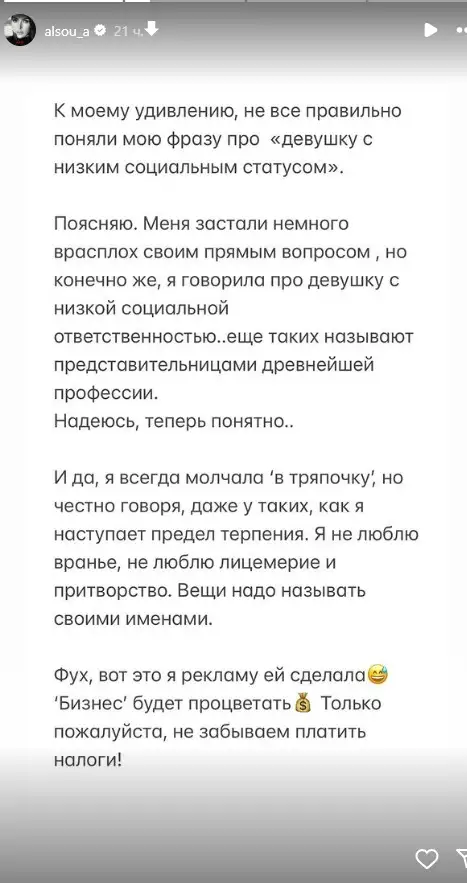 alsou_a 21 ч.

К моему удивлению, не все правильно поняли мою фразу про «девушку с низким социальным статусом».

Поясняю. Меня застали немного врасплох своим прямым вопросом , но конечно же, я говорила про девушку с низкой социальной ответственностью..еще таких называют представительницами древнейшей профессии.
Надеюсь, теперь понятно..

И да, я всегда молчала 'в тряпочку', но честно говоря, даже у таких, как я наступает предел терпения. Я не люблю вранье, не люблю лицемерие и притворство. Вещи надо называть своими именами.

Фух, вот это я рекламу ей сделала😅 'Бизнес' будет процветать💰 Только пожалуйста, не забываем платить налоги!